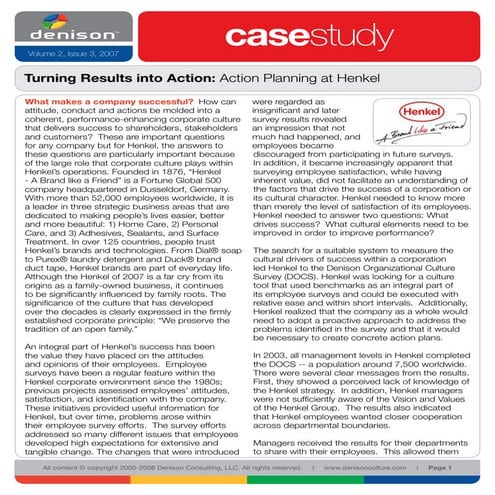 denison™

Volume 2, Issue 3, 2007

casestudy

Turning Results into Action: Action Planning at Henkel

What makes a company successful? How can attitude, conduct and actions be molded into a coherent, performance-enhancing corporate culture that delivers success to shareholders, stakeholders and customers? These are important questions for any company but for Henkel, the answers to these questions are particularly important because of the large role that corporate culture plays within Henkel's operations. Founded in 1876, "Henkel - A Brand like a Friend" is a Fortune Global 500 company headquartered in Dusseldorf, Germany. With more than 52,000 employees worldwide, it is a leader in three strategic business areas that are dedicated to making people's lives easier, better and more beautiful: 1) Home Care, 2) Personal Care, and 3) Adhesives, Sealants, and Surface Treatment. In over 125 countries, people trust Henkel's brands and technologies. From Dial® soap to Purex® laundry detergent and Duck® brand duct tape, Henkel brands are part of everyday life. Although the Henkel of 2007 is a far cry from its origins as a family-owned business, it continues to be significantly influenced by family roots. The significance of the culture that has developed over the decades is clearly expressed in the firmly established corporate principle: "We preserve the tradition of an open family."

An integral part of Henkel's success has been the value they have placed on the attitudes and opinions of their employees. Employee surveys have been a regular feature within the Henkel corporate environment since the 1980s; previous projects assessed employees' attitudes, satisfaction, and identification with the company. These initiatives provided useful information for Henkel, but over time, problems arose within their employee survey efforts. The survey efforts addressed so many different issues that employees developed high expectations for extensive and tangible change. The changes that were introduced were regarded as insignificant and later survey results revealed an impression that not much had happened, and employees became discouraged from participating in future surveys. In addition, it became increasingly apparent that surveying employee satisfaction, while having inherent value, did not facilitate an understanding of the factors that drive the success of a corporation or its cultural character. Henkel needed to know more than merely the level of satisfaction of its employees. Henkel needed to answer two questions: What drives success? What cultural elements need to be improved in order to improve performance?

Henkel
A Brand like a Friend

The search for a suitable system to measure the cultural drivers of success within a corporation led Henkel to the Denison Organizational Culture Survey (DOCS). Henkel was looking for a culture tool that used benchmarks as an integral part of its employee surveys and could be executed with relative ease and within short intervals. Additionally, Henkel realized that the company as a whole would need to adopt a proactive approach to address the problems identified in the survey and that it would be necessary to create concrete action plans.

In 2003, all management levels in Henkel completed the DOCS -- a population around 7,500 worldwide. There were several clear messages from the results. First, they showed a perceived lack of knowledge of the Henkel strategy. In addition, Henkel managers were not sufficiently aware of the Vision and Values of the Henkel Group. The results also indicated that Henkel employees wanted closer cooperation across departmental boundaries.

Managers received the results for their departments to share with their employees. This allowed them

All content © copyright 2005-2008 Denison Consulting, LLC. All rights reserved. | www.denisonculture.com | Page 1